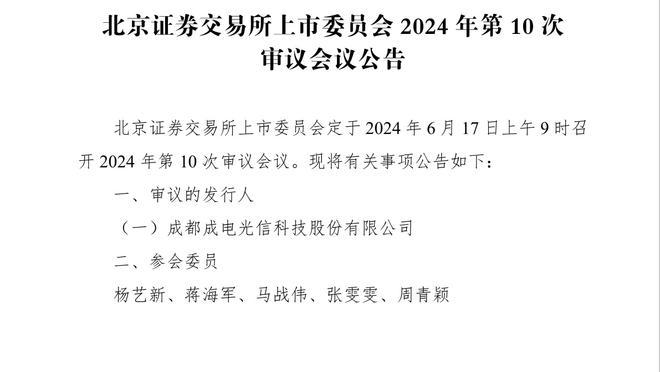 北京证券交易所上市委员会 2024 年第 10 次审议会议公告

北京证券交易所上市委员会定于 2024 年 6 月 17 日上午 9 时召开 2024 年第 10 次审议会议。现将有关事项公告如下：

一、审议的发行人

（一）成都成电光信科技股份有限公司

二、参会委员

杨艺新、蒋海军、马战伟、张雯雯、周青颖